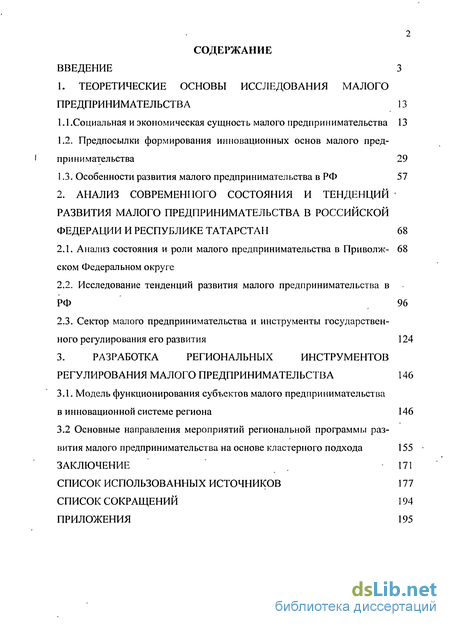 2

СОДЕРЖАНИЕ

ВВЕДЕНИЕ 3

1. ТЕОРЕТИЧЕСКИЕ ОСНОВЫ ИССЛЕДОВАНИЯ МАЛОГО ПРЕДПРИНИМАТЕЛЬСТВА 13

1.1.Социальная и экономическая сущность малого предпринимательства 13

1.2. Предпосылки формирования инновационных основ малого предпринимательства 29

1.3. Особенности развития малого предпринимательства в РФ 57

2. АНАЛИЗ СОВРЕМЕННОГО СОСТОЯНИЯ И ТЕНДЕНЦИЙ РАЗВИТИЯ МАЛОГО ПРЕДПРИНИМАТЕЛЬСТВА В РОССИЙСКОЙ ФЕДЕРАЦИИ И РЕСПУБЛИКЕ ТАТАРСТАН 68

2.1. Анализ состояния и роли малого предпринимательства в Приволжском Федеральном округе 68

2.2. Исследование тенденций развития малого предпринимательства в РФ 96

2.3. Сектор малого предпринимательства и инструменты государственного регулирования его развития 124

3. РАЗРАБОТКА РЕГИОНАЛЬНЫХ ИНСТРУМЕНТОВ РЕГУЛИРОВАНИЯ МАЛОГО ПРЕДПРИНИМАТЕЛЬСТВА 146

3.1. Модель функционирования субъектов малого предпринимательства в инновационной системе региона 146

3.2 Основные направления мероприятий региональной программы развития малого предпринимательства на основе кластерного подхода 155

ЗАКЛЮЧЕНИЕ 171

СПИСОК ИСПОЛЬЗОВАННЫХ ИСТОЧНИКОВ 177

СПИСОК СОКРАЩЕНИЙ 194

ПРИЛОЖЕНИЯ 195

dsLib.net
библиотека диссертаций